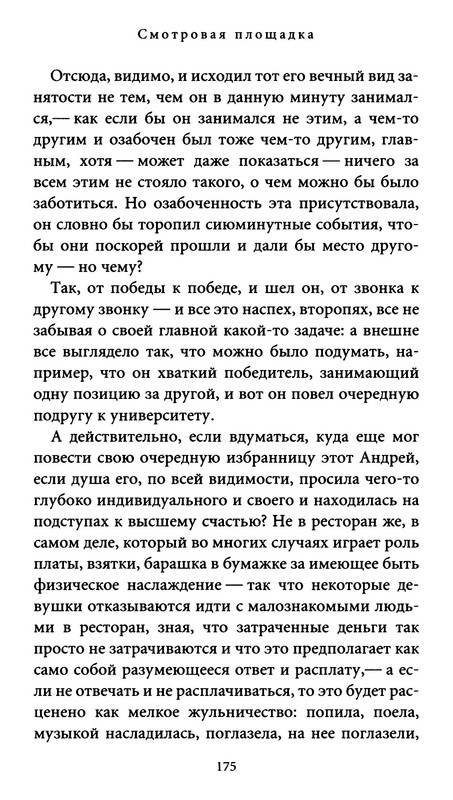 Смотровая площадка

Отсюда, видимо, и исходил тот его вечный вид занятости не тем, чем он в данную минуту занимался,— как если бы он занимался не этим, а чем-то другим и озабочен был тоже чем-то другим, главным, хотя — может даже показаться — ничего за всем этим не стояло такого, о чем можно бы было заботиться. Но озабоченность эта присутствовала, он словно бы торопил сиюминутные события, чтобы они поскорей прошли и дали бы место другому — но чему?

Так, от победы к победе, и шел он, от звонка к другому звонку — и все это наспех, второпях, все не забывая о своей главной какой-то задаче: а внешне все выглядело так, что можно было подумать, например, что он хваткий победитель, занимающий одну позицию за другой, и вот он повел очередную подругу к университету.

А действительно, если вдуматься, куда еще мог повести свою очередную избранницу этот Андрей, если душа его, по всей видимости, просила чего-то глубоко индивидуального и своего и находилась на подступах к высшему счастью? Не в ресторан же, в самом деле, который во многих случаях играет роль платы, взятки, барашка в бумажке за имеющее быть физическое наслаждение — так что некоторые девушки отказываются идти с малознакомыми людьми в ресторан, зная, что затраченные деньги так просто не затрачиваются и что это предполагает как само собой разумеющееся ответ и расплату,— а если не отвечать и не расплачиваться, то это будет расценено как мелкое жульничество: попила, поела, музыкой насладилась, поглазела, на нее поглазели,

175